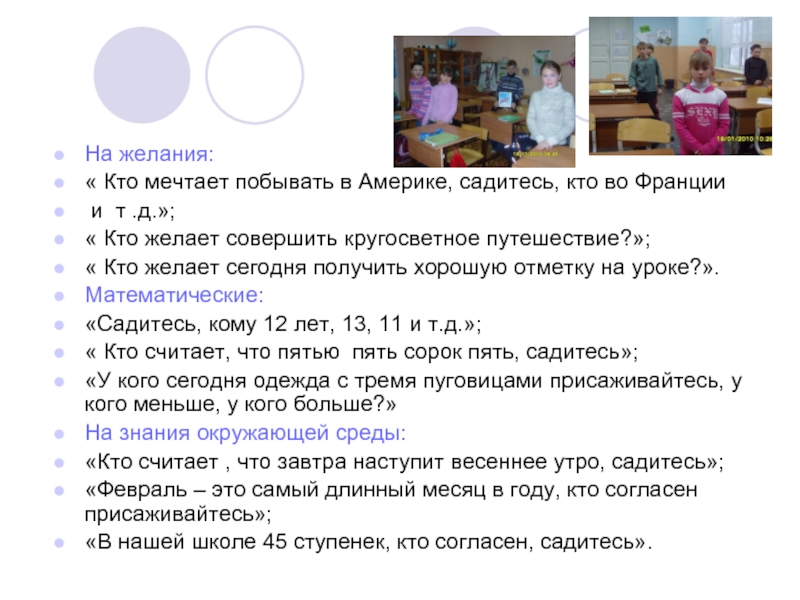 • На желания:
• « Кто мечтает побывать в Америке, садитесь, кто во Франции
• и т .д.»;
• « Кто желает совершить кругосветное путешествие?»;
• « Кто желает сегодня получить хорошую отметку на уроке?».
• Математические:
• «Садитесь, кому 12 лет, 13, 11 и т.д.»;
• « Кто считает, что пятью пять сорок пять, садитесь»;
• «У кого сегодня одежда с тремя пуговицами присаживайтесь, у кого меньше, у кого больше?»
• На знания окружающей среды:
• «Кто считает , что завтра наступит весеннее утро, садитесь»;
• «Февраль – это самый длинный месяц в году, кто согласен присаживайтесь»;
• «В нашей школе 45 ступенек, кто согласен, садитесь».